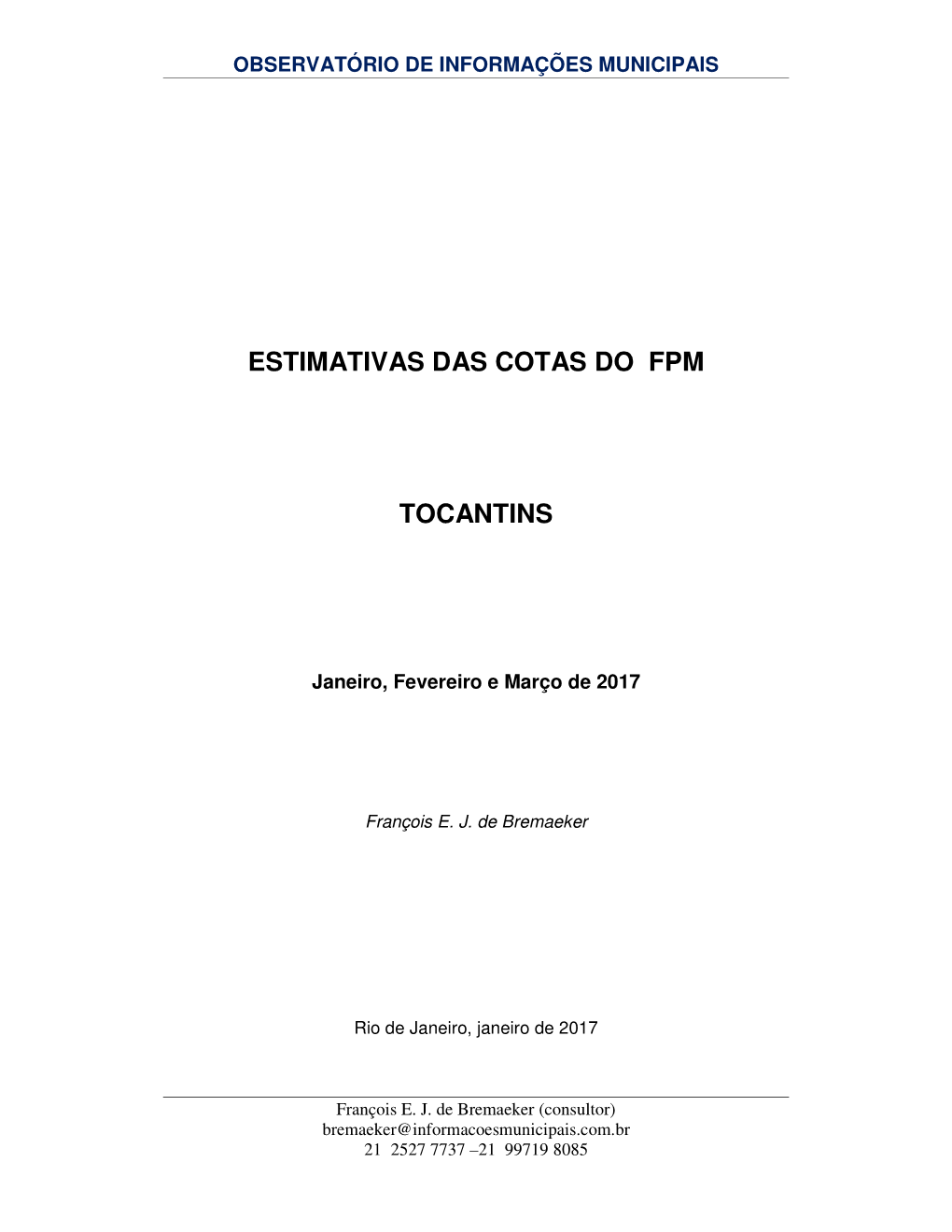 OBSERVATÓRIO DE INFORMAÇÕES MUNICIPAIS

ESTIMATIVAS DAS COTAS DO FPM

TOCANTINS

Janeiro, Fevereiro e Março de 2017

François E. J. de Bremaeker

Rio de Janeiro, janeiro de 2017

François E. J. de Bremaeker (consultor)
bremaeker@informacoesmunicipais.com.br
21 2527 7737 –21 99719 8085